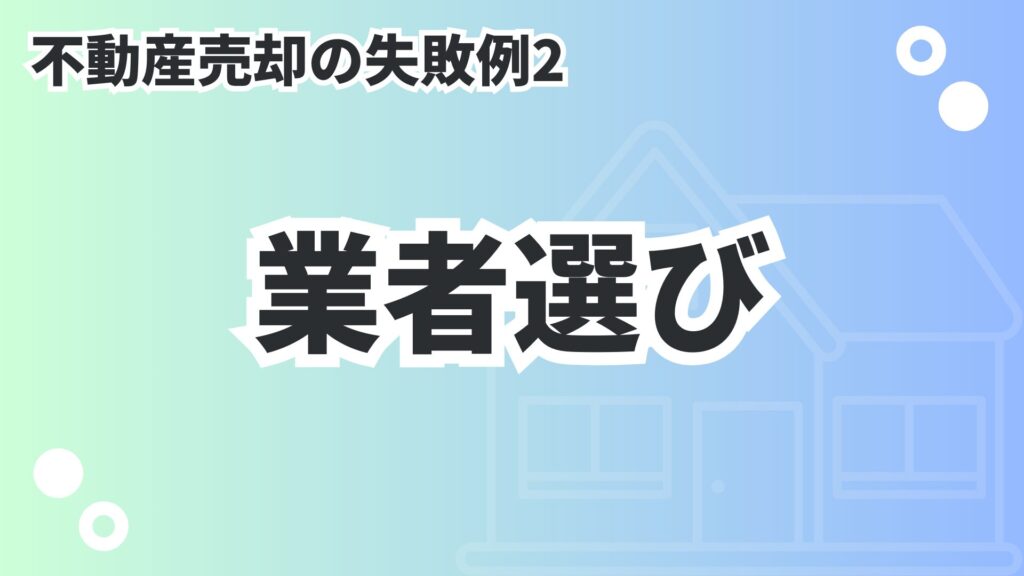 不動産売却の失敗例2

業者選び